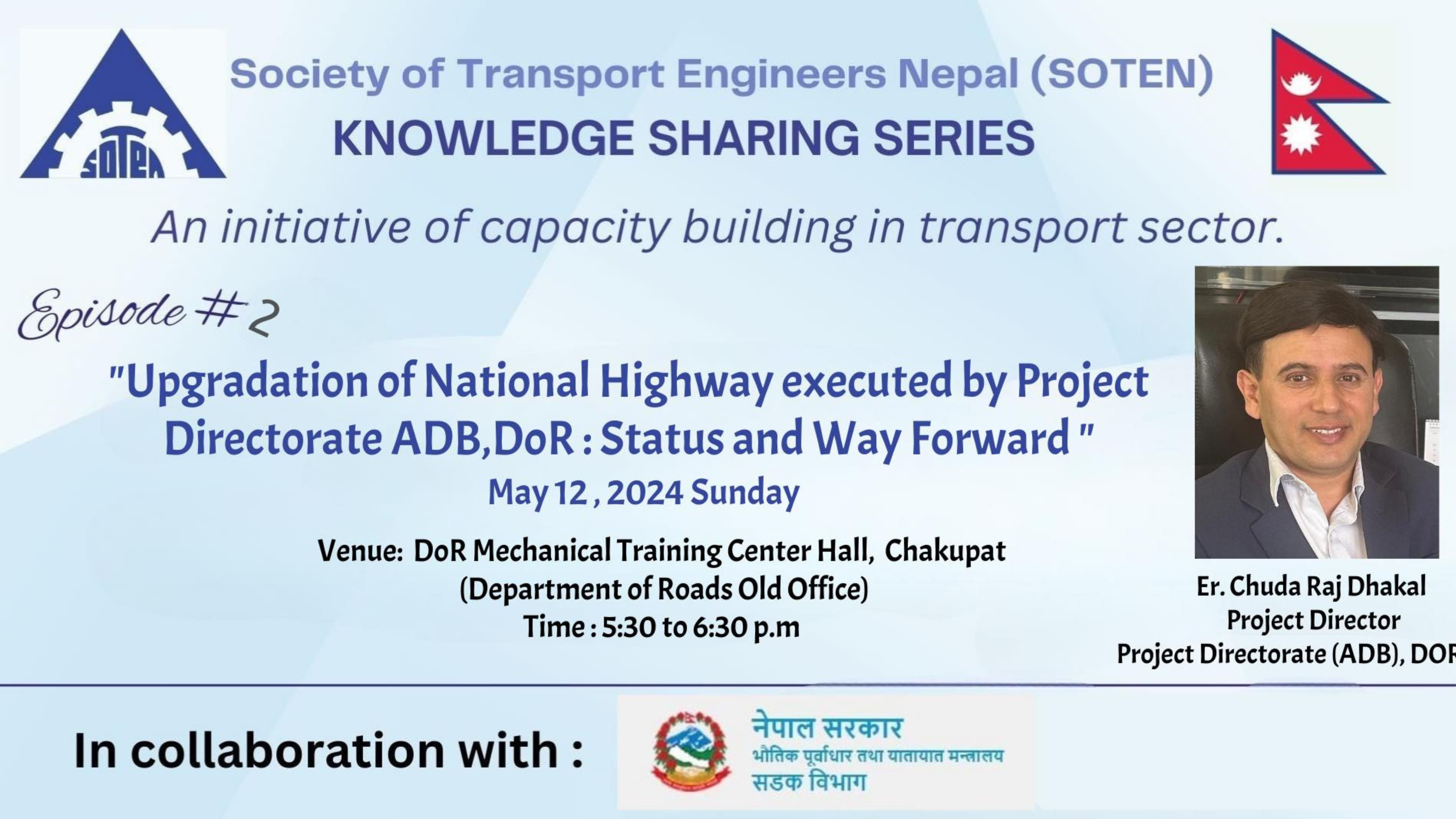 SOTEN

Society of Transport Engineers Nepal (SOTEN)

KNOWLEDGE SHARING SERIES

An initiative of capacity building in transport sector.

Episode # 2

"Upgradation of National Highway executed by Project Directorate ADB,DoR : Status and Way Forward "

May 12 , 2024 Sunday

Venue: DoR Mechanical Training Center Hall, Chakupat
(Department of Roads Old Office)
Time : 5:30 to 6:30 p.m

Er. Chuda Raj Dhakal
Project Director
Project Directorate (ADB), DOR

In collaboration with :

नेपाल सरकार
भौतिक पूर्वाधार तथा यातायात मन्त्रालय
सडक विभाग